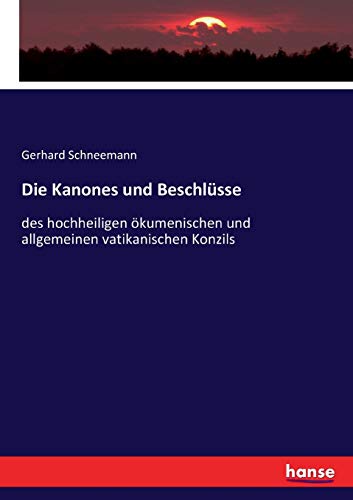 Gerhard Schneemann

Die Kanones und Beschlüsse

des hochheiligen ökumenischen und allgemeinen vatikanischen Konzils

hanse